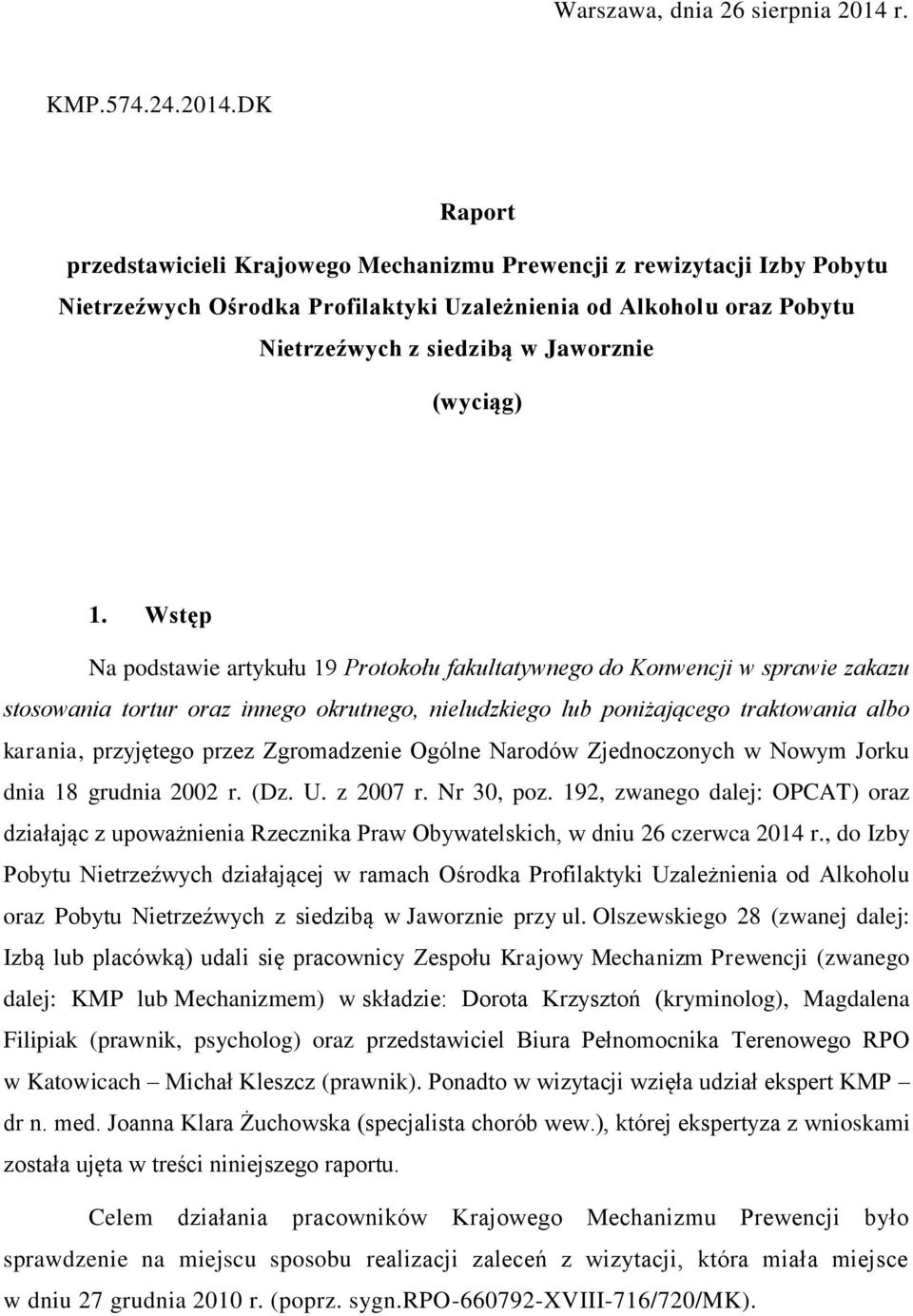 Warszawa, dnia 26 sierpnia 2014 r.

KMP.574.24.2014.DK

Raport

przedstawicieli Krajowego Mechanizmu Prewencji z rewizytacji Izby Pobytu Nietrzeźwych Ośrodka Profilaktyki Uzależnienia od Alkoholu oraz Pobytu Nietrzeźwych z siedzibą w Jaworznie

(wyciąg)

1. Wstęp

Na podstawie artykułu 19 Protokołu fakultatywnego do Konwencji w sprawie zakazu stosowania tortur oraz innego okrutnego, nieludzkiego lub poniżającego traktowania albo karania, przyjętego przez Zgromadzenie Ogólne Narodów Zjednoczonych w Nowym Jorku dnia 18 grudnia 2002 r. (Dz. U. z 2007 r. Nr 30, poz. 192, zwanego dalej: OPCAT) oraz działając z upoważnienia Rzecznika Praw Obywatelskich, w dniu 26 czerwca 2014 r., do Izby Pobytu Nietrzeźwych działającej w ramach Ośrodka Profilaktyki Uzależnienia od Alkoholu oraz Pobytu Nietrzeźwych z siedzibą w Jaworznie przy ul. Olszewskiego 28 (zwanej dalej: Izbą lub placówką) udali się pracownicy Zespołu Krajowy Mechanizm Prewencji (zwanego dalej: KMP lub Mechanizmem) w składzie: Dorota Krzysztoń (kryminolog), Magdalena Filipiak (prawnik, psycholog) oraz przedstawiciel Biura Pełnomocnika Terenowego RPO w Katowicach – Michał Kleszcz (prawnik). Ponadto w wizytacji wzięła udział ekspert KMP – dr n. med. Joanna Klara Żuchowska (specjalista chorób wew.), której ekspertyza z wnioskami została ujęta w treści niniejszego raportu.

Celem działania pracowników Krajowego Mechanizmu Prewencji było sprawdzenie na miejscu sposobu realizacji zaleceń z wizytacji, która miała miejsce w dniu 27 grudnia 2010 r. (poprz. sygn.RPO-660792-XVIII-716/720/MK).